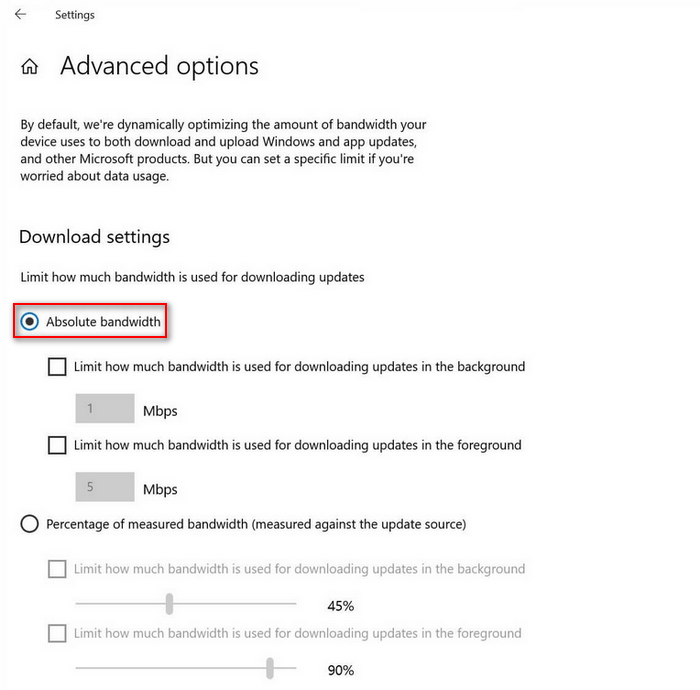 Settings

Advanced options

By default, we're dynamically optimizing the amount of bandwidth your device uses to both download and upload Windows and app updates, and other Microsoft products. But you can set a specific limit if you're worried about data usage.

Download settings

Limit how much bandwidth is used for downloading updates

Absolute bandwidth

Limit how much bandwidth is used for downloading updates in the background

1 Mbps

Limit how much bandwidth is used for downloading updates in the foreground

5 Mbps

Percentage of measured bandwidth (measured against the update source)

Limit how much bandwidth is used for downloading updates in the background

45%

Limit how much bandwidth is used for downloading updates in the foreground

90%